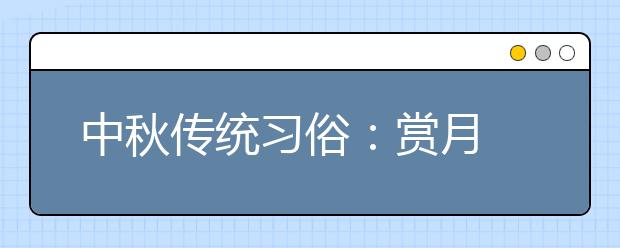 中秋传统习俗：赏月